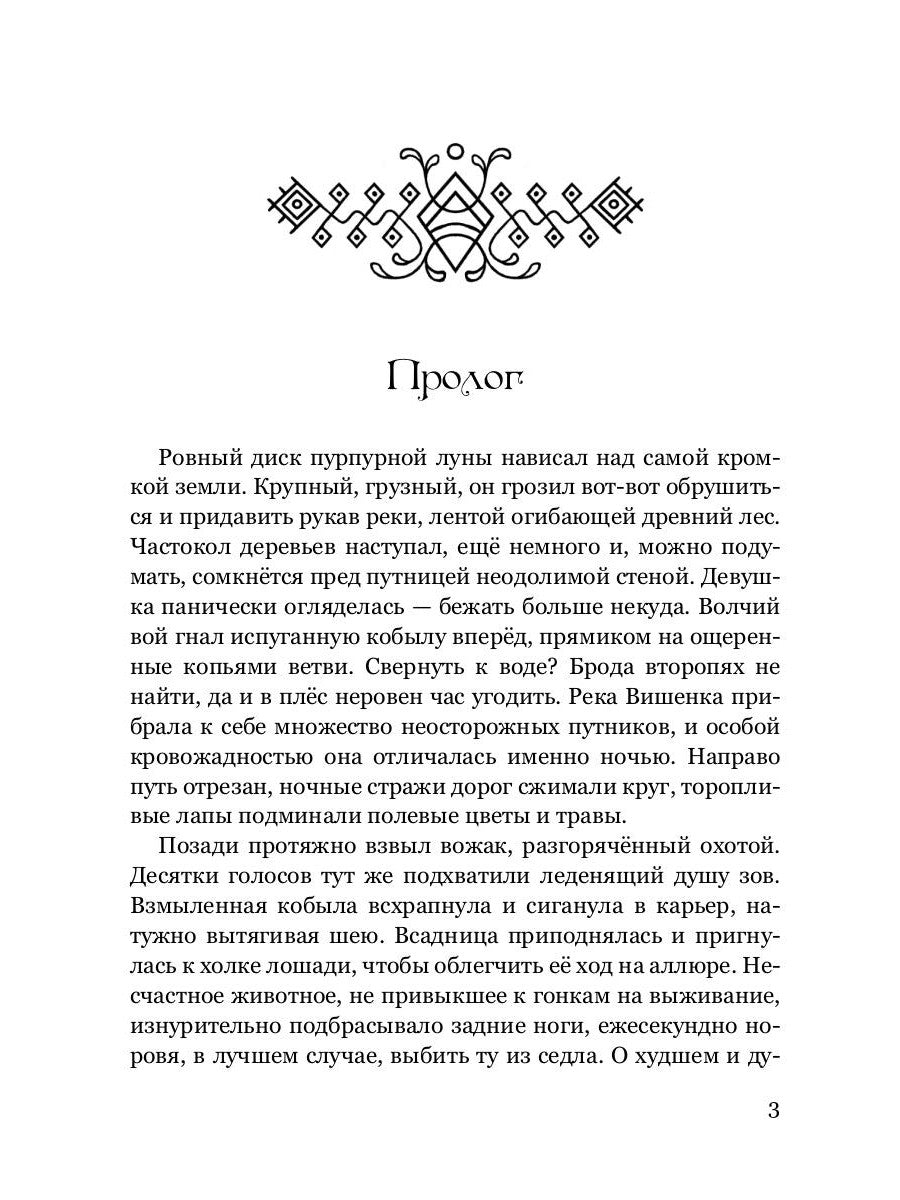 Пролог

Ровный диск пурпурной луны нависал над самой кромкой земли. Крупный, грузный, он грозил вот-вот обрушиться и придавить рукав реки, лентой огибающей древний лес. Частокол деревьев наступал, ещё немного и, можно подумать, сомкнётся пред путницей неодолимой стеной. Девушка панически огляделась — бежать больше некуда. Волчий вой гнал испуганную кобылу вперёд, прямиком на ощеренные копьями ветви. Свернуть к воде? Брода второпях не найти, да и в плёс неровен час угодить. Река Вишенка прибрала к себе множество неосторожных путников, и особой кровожадностью она отличалась именно ночью. Направо путь отрезан, ночные стражи дорог сжимали круг, торопливые лапы подминали полевые цветы и травы.

Позади протяжно взвыл вожак, разгорячённый охотой. Десятки голосов тут же подхватили леденящий душу зов. Взмыленная кобыла всхрапнула и сиганула в карьер, натужно вытягивая шею. Всадница приподнялась и пригнулась к холке лошади, чтобы облегчить её ход на аллюре. Несчастное животное, не привыкшее к гонкам на выживание, изнурительно подбрасывало задние ноги, ежесекундно норовя, в лучшем случае, выбить ту из седла. О худшем и ду-

3